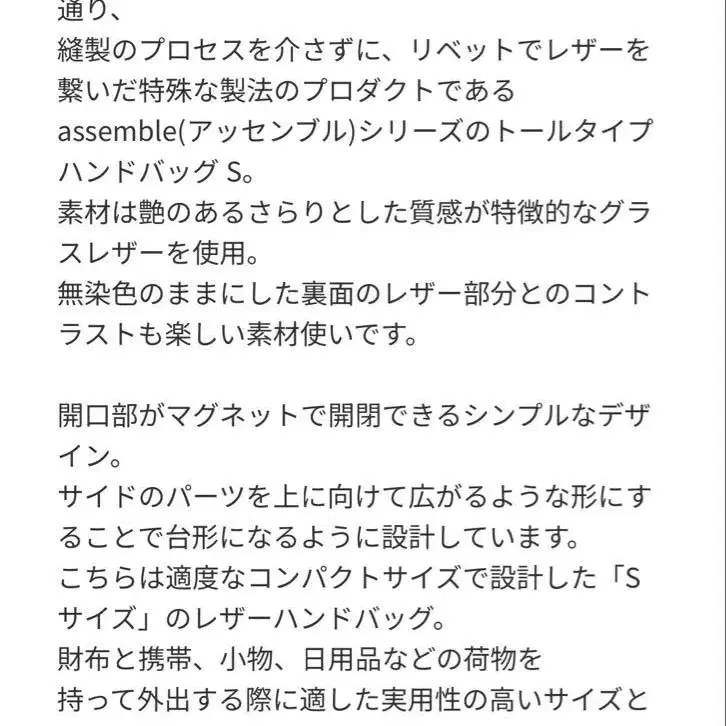 通り、
縫製のプロセスを介さずに、リベットでレザーを繋いだ特殊な製法のプロダクトである
assemble(アッセンブル)シリーズのトールタイプハンドバッグ S。
素材は艶のあるさらりとした質感が特徴的なグラスレザーを使用。
無染色のままにした裏面のレザー部分とのコントラストも楽しい素材使いです。

開口部がマグネットで開閉できるシンプルなデザイン。
サイドのパーツを上に向けて広がるような形にすることで台形になるように設計しています。
こちらは適度なコンパクトサイズで設計した「Sサイズ」のレザーハンドバッグ。
財布と携帯、小物、日用品などの荷物を
持って外出する際に適した実用性の高いサイズと